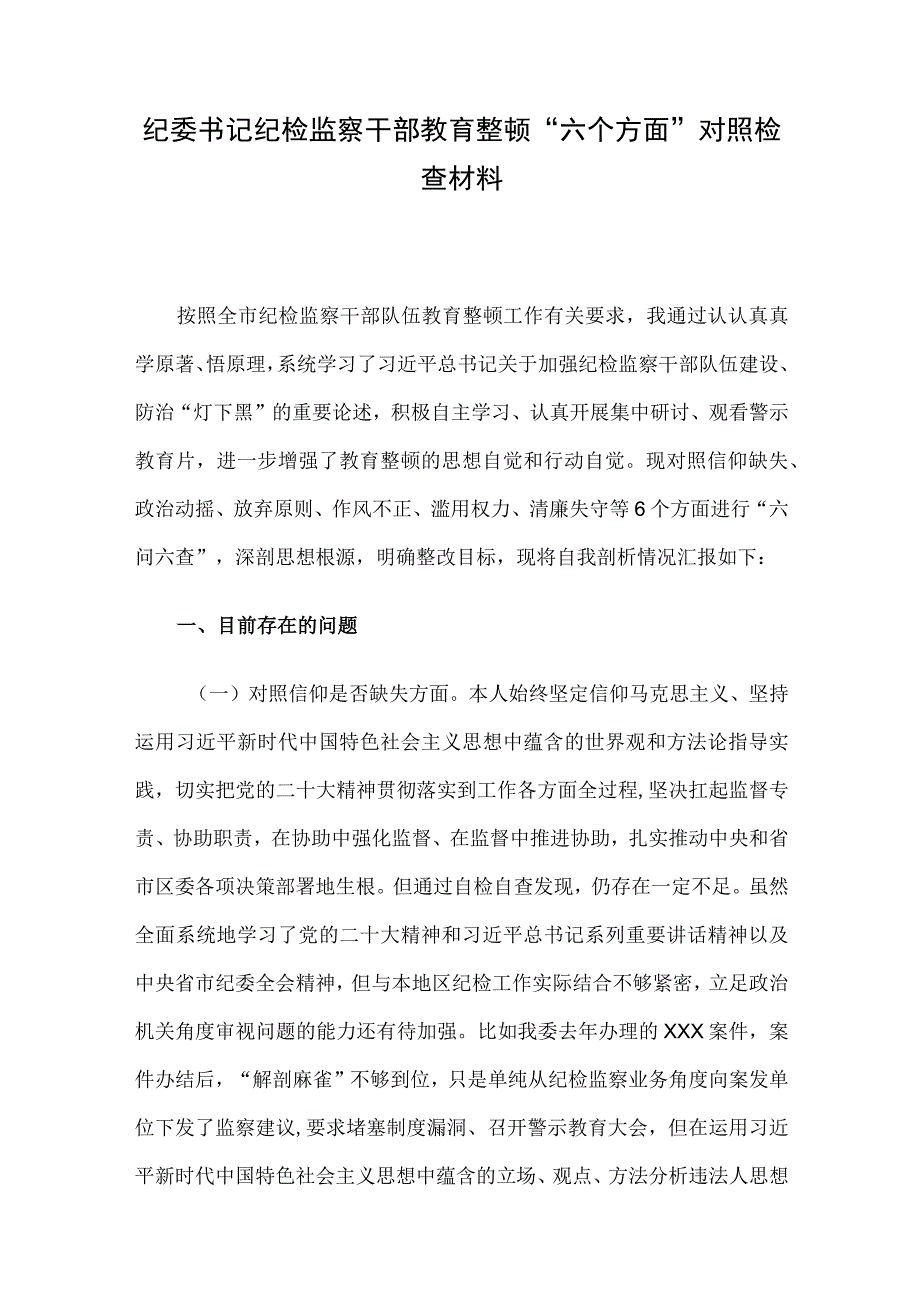 纪委书记纪检监察干部教育整顿“六个方面”对照检查材料

按照全市纪检监察干部队伍教育整顿工作有关要求，我通过认认真真学原著、悟原理，系统学习了习近平总书记关于加强纪检监察干部队伍建设、防治“灯下黑”的重要论述，积极自主学习、认真开展集中研讨、观看警示教育片，进一步增强了教育整顿的思想自觉和行动自觉。现对照信仰缺失、政治动摇、放弃原则、作风不正、滥用权力、清廉失守等6个方面进行“六问六查”，深剖思想根源，明确整改目标，现将自我剖析情况汇报如下：

一、目前存在的问题

（一）对照信仰是否缺失方面。本人始终坚定信仰马克思主义、坚持运用习近平新时代中国特色社会主义思想中蕴含的世界观和方法论指导实践，切实把党的二十大精神贯彻落实到工作各方面全过程，坚决扛起监督专责、协助职责，在协助中强化监督、在监督中推进协助，扎实推动中央和省市区委各项决策部署地生根。但通过自检自查发现，仍存在一定不足。虽然全面系统地学习了党的二十大精神和习近平总书记系列重要讲话精神以及中央省市纪委全会精神，但与本地区纪检工作实际结合不够紧密，立足政治机关角度审视问题的能力还有待加强。比如我委去年办理的XXX案件，案件办结后，“解剖麻雀”不够到位，只是单纯从纪检监察业务角度向案发单位下发了监察建议，要求堵塞制度漏洞、召开警示教育大会，但在运用习近平新时代中国特色社会主义思想中蕴含的立场、观点、方法分析违法人思想